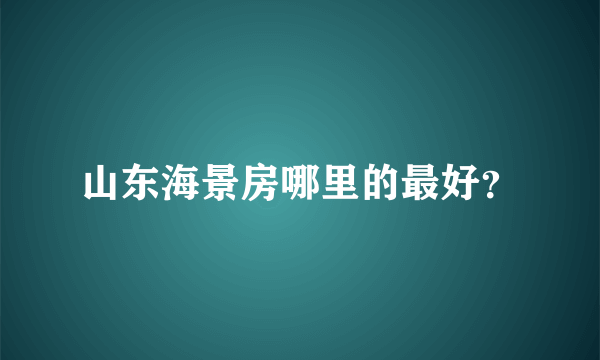 山东海景房哪里的最好?